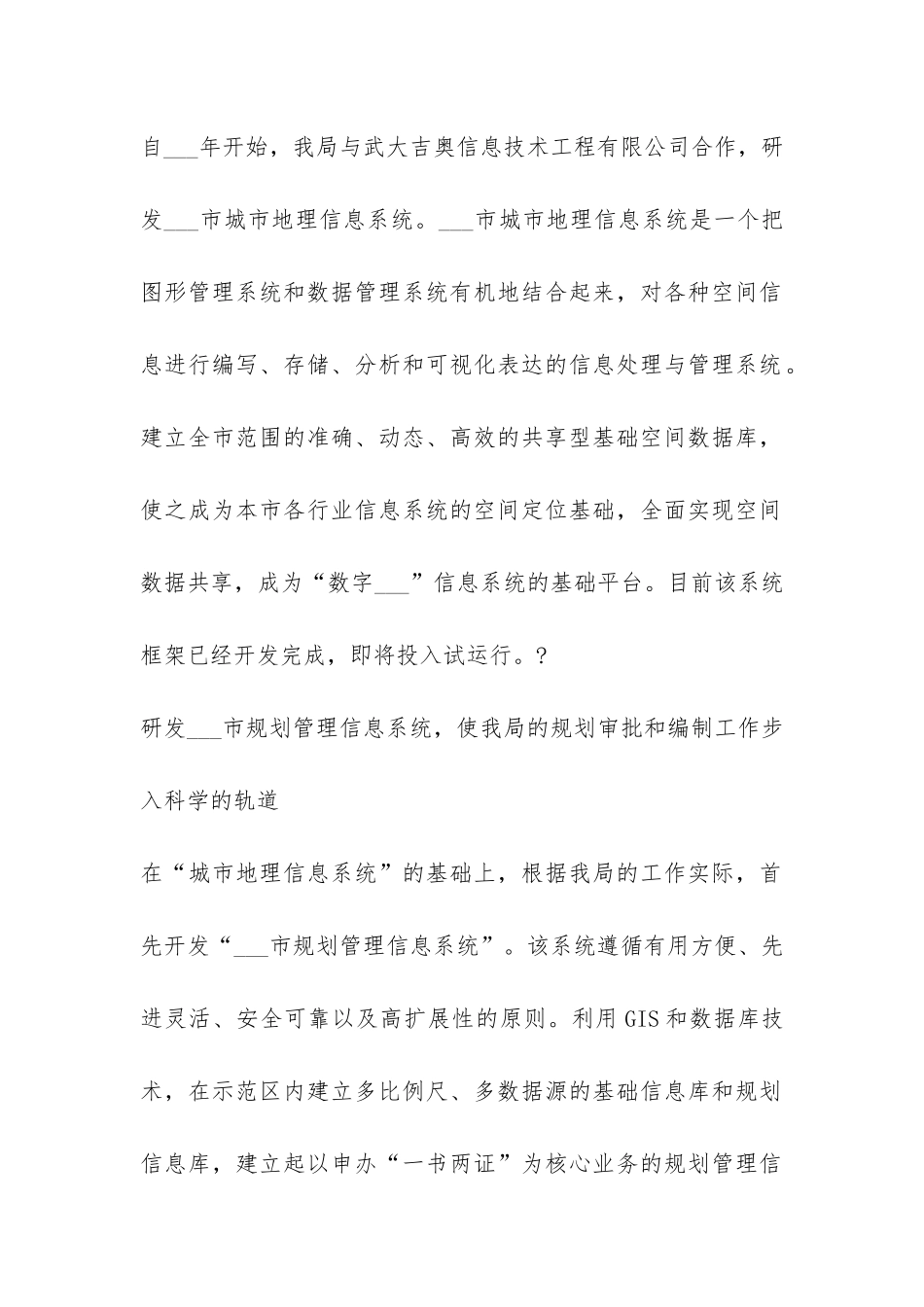 自___年开始，我局与武大吉奥信息技术工程有限公司合作，研发___市城市地理信息系统。___市城市地理信息系统是一个把图形管理系统和数据管理系统有机地结合起来，对各种空间信息进行编写、存储、分析和可视化表达的信息处理与管理系统。建立全市范围的准确、动态、高效的共享型基础空间数据库，使之成为本市各行业信息系统的空间定位基础，全面实现空间数据共享，成为“数字___”信息系统的基础平台。目前该系统框架已经开发完成，即将投入试运行。?

研发___市规划管理信息系统，使我局的规划审批和编制工作步入科学的轨道

在“城市地理信息系统”的基础上，根据我局的工作实际，首先开发“___市规划管理信息系统”。该系统遵循有用方便、先进灵活、安全可靠以及高扩展性的原则。利用GIS和数据库技术，在示范区内建立多比例尺、多数据源的基础信息库和规划信息库，建立起以申办“一书两证”为核心业务的规划管理信